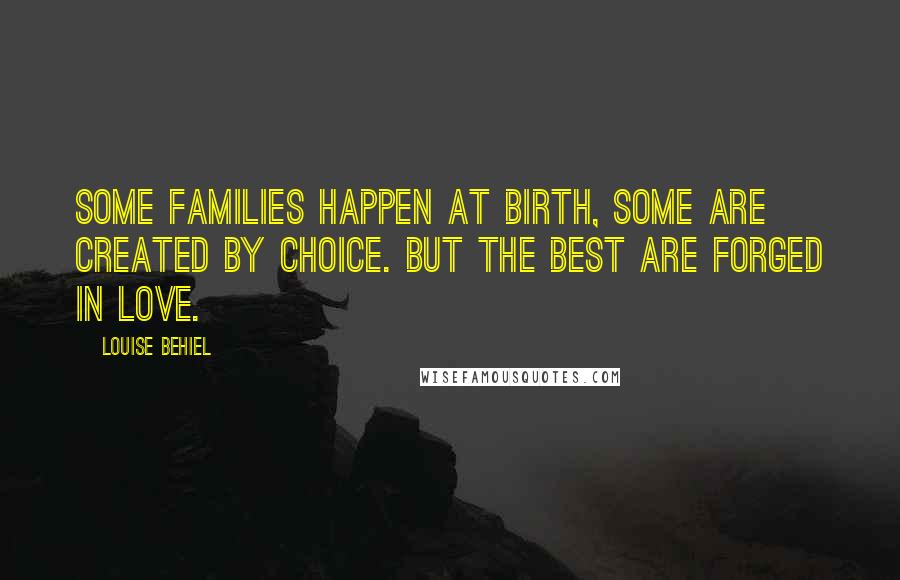 SOME FAMILIES HAPPEN AT BIRTH, SOME ARE CREATED BY CHOICE. BUT THE BEST ARE FORGED IN LOVE.

LOUISE BEHIEL

WISEFAMOUSQUOTES.COM